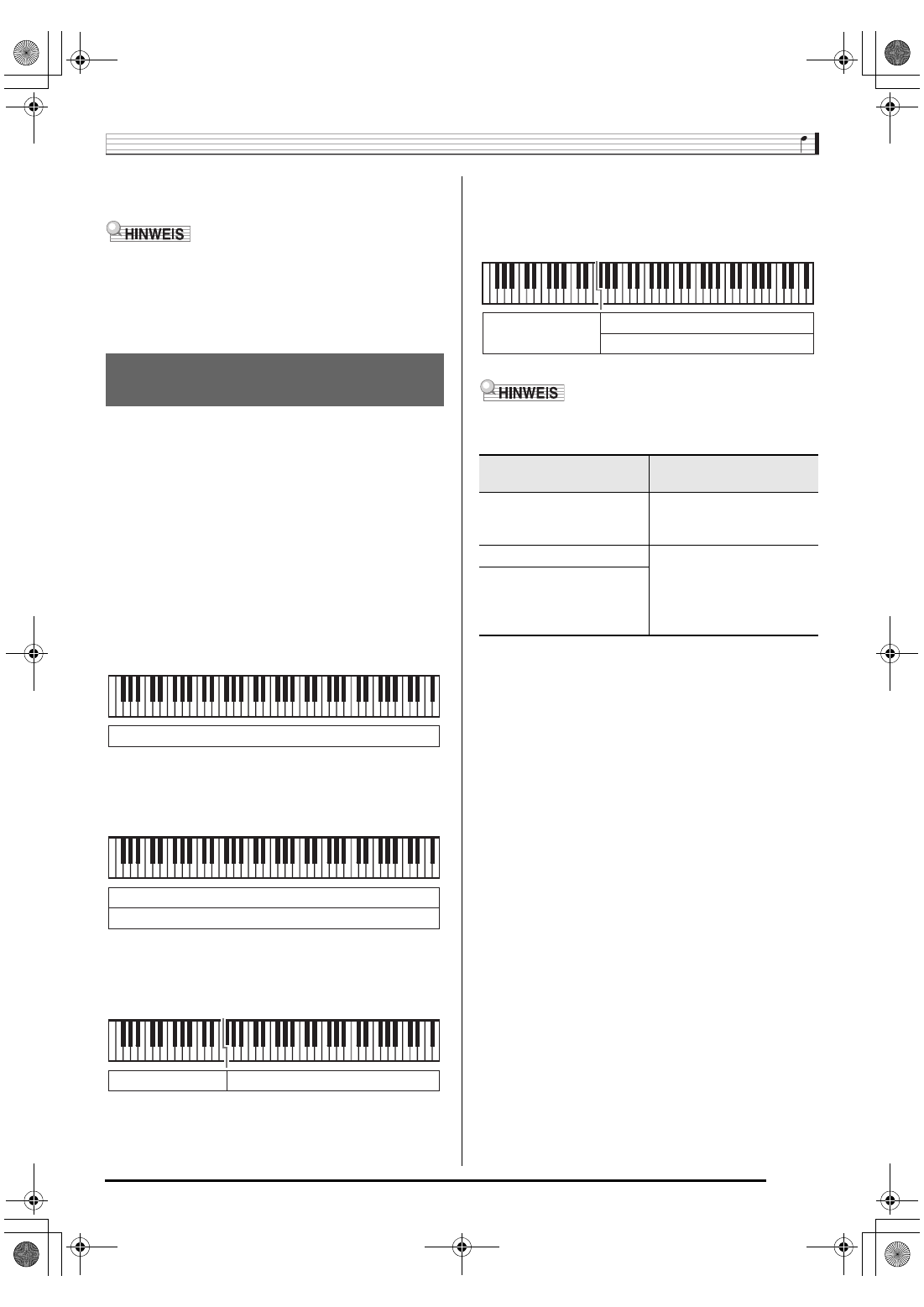 HINWEIS

HINWEIS